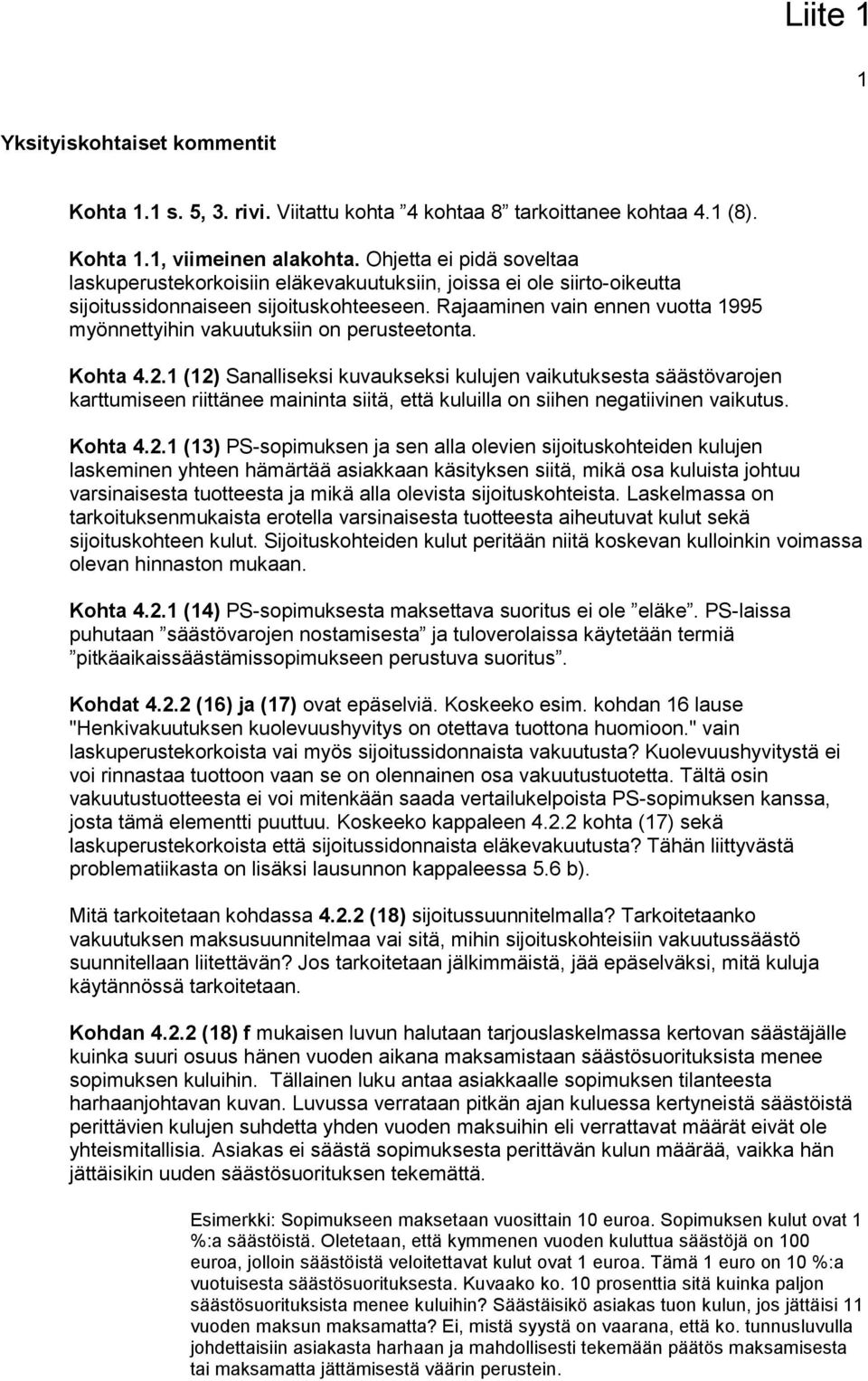 Liite 1

1

Yksityiskohtaiset kommentit

Kohta 1.1 s. 5, 3. rivi. Viitattu kohta ”4 kohtaa 8” tarkoittanee kohtaa 4.1 (8).

Kohta 1.1, viimeinen alakohta. Ohjetta ei pidä soveltaa laskuperustekorkoisiin eläkevakuutuksiin, joissa ei ole siirto-oikeutta sijoitussidonnaiseen sijoituskohteeseen. Rajaaminen vain ennen vuotta 1995 myönnettyihin vakuutuksiin on perusteetonta.

Kohta 4.2.1 (12) Sanalliseksi kuvaukseksi kulujen vaikutuksesta säästövarojen karttumiseen riittänee maininta siitä, että kuluilla on siihen negatiivinen vaikutus.

Kohta 4.2.1 (13) PS-sopimuksen ja sen alla olevien sijoituskohteiden kulujen laskeminen yhteen hämärtää asiakkaan käsityksen siitä, mikä osa kuluista johtuu varsinaisesta tuotteesta ja mikä alla olevista sijoituskohteista. Laskelmassa on tarkoituksenmukaista erotella varsinaisesta tuotteesta aiheutuvat kulut sekä sijoituskohteen kulut. Sijoituskohteiden kulut peritään niitä koskevan kulloinkin voimassa olevan hinnaston mukaan.

Kohta 4.2.1 (14) PS-sopimuksesta maksettava suoritus ei ole ”eläke”. PS-laissa puhutaan ”säästövarojen nostamisesta” ja tuloverolaissa käytetään termiä ”pitkäaikaissäästämissopimukseen perustuva suoritus”.

Kohdat 4.2.2 (16) ja (17) ovat epäselviä. Koskeeko esim. kohdan 16 lause "Henkivakuutuksen kuolevuushyvitys on otettava tuottona huomioon." vain laskuperustekorkoista vai myös sijoitussidonnaista vakuutusta? Kuolevuushyvitystä ei voi rinnastaa tuottoon vaan se on olennainen osa vakuutustuotetta. Tältä osin vakuutustuotteesta ei voi mitenkään saada vertailukelpoista PS-sopimuksen kanssa, josta tämä elementti puuttuu. Koskeeko kappaleen 4.2.2 kohta (17) sekä laskuperustekorkoista että sijoitussidonnaista eläkevakuutusta? Tähän liittyvästä problematiikasta on lisäksi lausunnon kappaleessa 5.6 b).

Mitä tarkoitetaan kohdassa 4.2.2 (18) sijoitussuunnitelmalla? Tarkoitetaanko vakuutuksen maksusuunnitelmaa vai sitä, mihin sijoituskohteisiin vakuutussäästö suunnitellaan liitettävän? Jos tarkoitetaan jälkimmäistä, jää epäselväksi, mitä kuluja käytännössä tarkoitetaan.

Kohdan 4.2.2 (18) f mukaisen luvun halutaan tarjouslaskelmassa kertovan säästäjälle kuinka suuri osuus hänen vuoden aikana maksamistaan säästösuorituksista menee sopimuksen kuluihin. Tällainen luku antaa asiakkaalle sopimuksen tilanteesta harhaanjohtavan kuvan. Luvussa verrataan pitkän ajan kuluessa kertyneistä säästöistä perittävien kulujen suhdetta yhden vuoden maksuihin eli verrattavat määrät eivät ole yhteismitallisia. Asiakas ei säästä sopimuksesta perittävän kulun määrää, vaikka hän jättäisikin uuden säästösuorituksen tekemättä.

Esimerkki: Sopimukseen maksetaan vuosittain 10 euroa. Sopimuksen kulut ovat 1 %:a säästöistä. Oletetaan, että kymmenen vuoden kuluttua säästöjä on 100 euroa, jolloin säästöistä veloitettavat kulut ovat 1 euroa. Tämä 1 euro on 10 %:a vuotuisesta säästösuorituksesta. Kuvaako ko. 10 prosenttia sitä kuinka paljon säästösuorituksista menee kuluihin? Säästäisikö asiakas tuon kulun, jos jättäisi 11 vuoden maksun maksamatta? Ei, mistä syystä on vaarana, että ko. tunnusluvulla johdettaisiin asiakasta harhaan ja mahdollisesti tekemään päätös maksamisesta tai maksamatta jättämisestä väärin perustein.